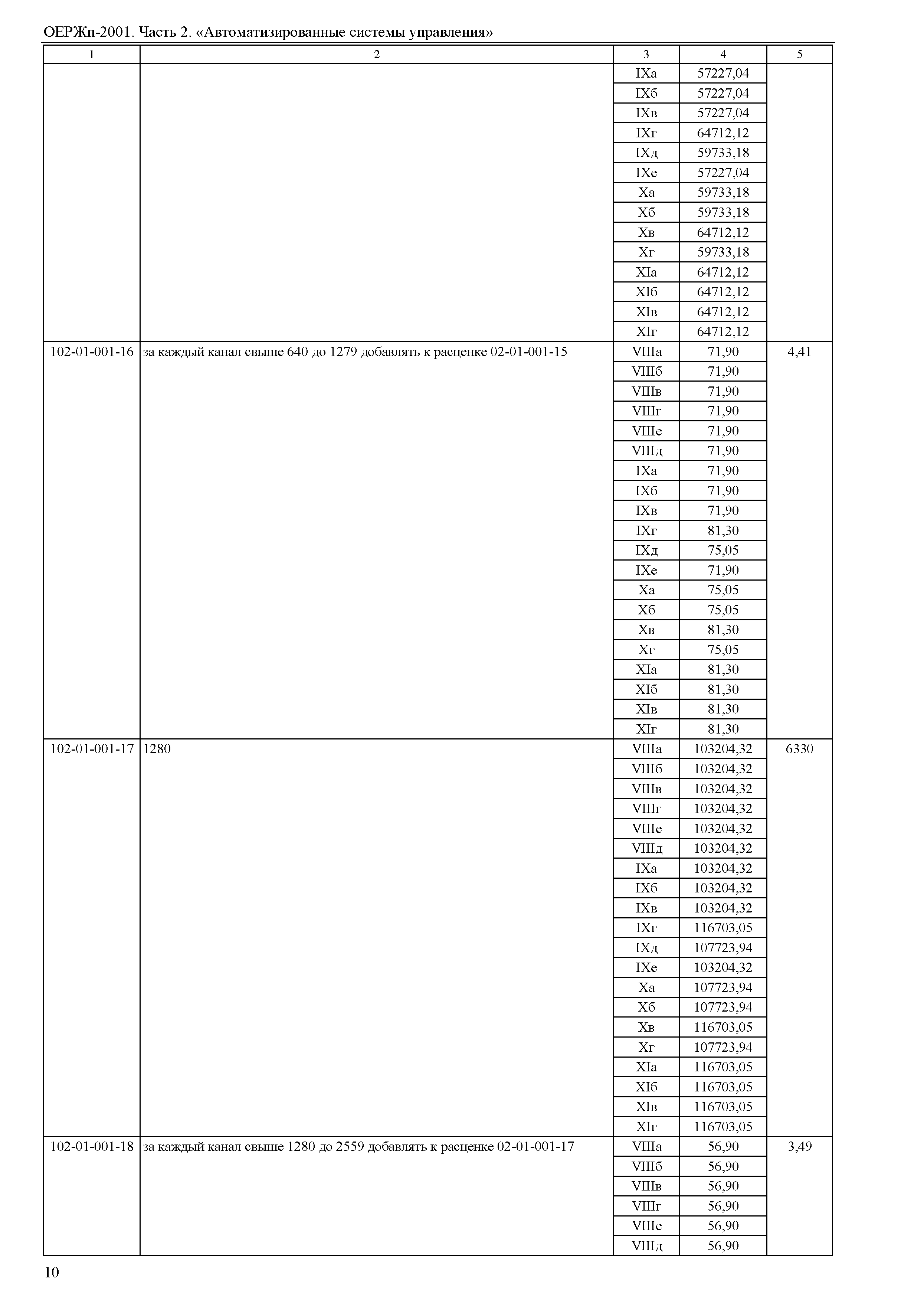 ОЕРЖп-2001. Часть 2. «Автоматизированные системы управления»

| 1 | 2 | 3 | 4 | 5 |
|---|---|---|---|---|
| | | IXа | 57227,04 | |
| | | IXб | 57227,04 | |
| | | IXв | 57227,04 | |
| | | IXг | 64712,12 | |
| | | IXд | 59733,18 | |
| | | IXе | 57227,04 | |
| | | Xа | 59733,18 | |
| | | Xб | 59733,18 | |
| | | Xв | 64712,12 | |
| | | Xг | 59733,18 | |
| | | XIа | 64712,12 | |
| | | XIб | 64712,12 | |
| | | XIв | 64712,12 | |
| | | XIг | 64712,12 | |
| 102-01-001-16 | за каждый канал свыше 640 до 1279 добавлять к расценке 02-01-001-15 | VIIIа | 71,90 | 4,41 |
| | | VIIIб | 71,90 | |
| | | VIIIв | 71,90 | |
| | | VIIIг | 71,90 | |
| | | VIIIе | 71,90 | |
| | | VIIIд | 71,90 | |
| | | IXа | 71,90 | |
| | | IXб | 71,90 | |
| | | IXв | 71,90 | |
| | | IXг | 81,30 | |
| | | IXд | 75,05 | |
| | | IXе | 71,90 | |
| | | Xа | 75,05 | |
| | | Xб | 75,05 | |
| | | Xв | 81,30 | |
| | | Xг | 75,05 | |
| | | XIа | 81,30 | |
| | | XIб | 81,30 | |
| | | XIв | 81,30 | |
| | | XIг | 81,30 | |
| 102-01-001-17 | 1280 | VIIIа | 103204,32 | 6330 |
| | | VIIIб | 103204,32 | |
| | | VIIIв | 103204,32 | |
| | | VIIIг | 103204,32 | |
| | | VIIIе | 103204,32 | |
| | | VIIIд | 103204,32 | |
| | | IXа | 103204,32 | |
| | | IXб | 103204,32 | |
| | | IXв | 103204,32 | |
| | | IXг | 116703,05 | |
| | | IXд | 107723,94 | |
| | | IXе | 103204,32 | |
| | | Xа | 107723,94 | |
| | | Xб | 107723,94 | |
| | | Xв | 116703,05 | |
| | | Xг | 107723,94 | |
| | | XIа | 116703,05 | |
| | | XIб | 116703,05 | |
| | | XIв | 116703,05 | |
| | | XIг | 116703,05 | |
| 102-01-001-18 | за каждый канал свыше 1280 до 2559 добавлять к расценке 02-01-001-17 | VIIIа | 56,90 | 3,49 |
| | | VIIIб | 56,90 | |
| | | VIIIв | 56,90 | |
| | | VIIIг | 56,90 | |
| | | VIIIе | 56,90 | |
| | | VIIIд | 56,90 | |

10